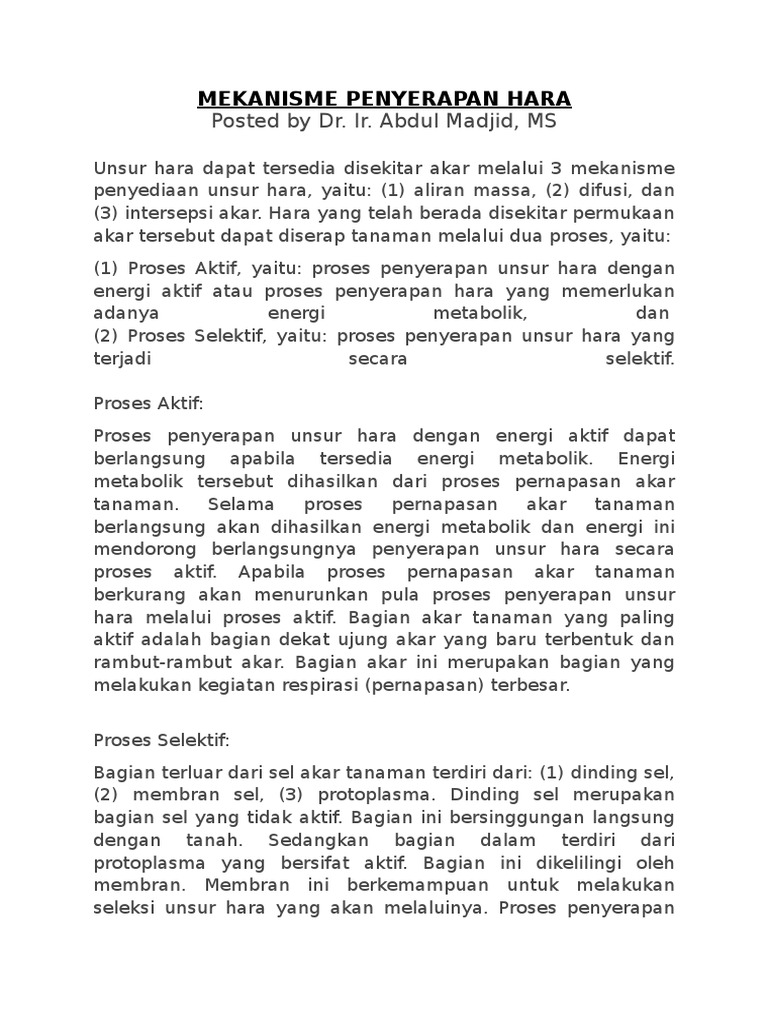 MEKANISME PENYERAPAN HARA
Posted by Dr. Ir. Abdul Madjid, MS

Unsur hara dapat tersedia disekitar akar melalui 3 mekanisme penyediaan unsur hara, yaitu: (1) aliran massa, (2) difusi, dan (3) intersepsi akar. Hara yang telah berada disekitar permukaan akar tersebut dapat diserap tanaman melalui dua proses, yaitu:

(1) Proses Aktif, yaitu: proses penyerapan unsur hara dengan energi aktif atau proses penyerapan hara yang memerlukan adanya energi metabolik, dan
(2) Proses Selektif, yaitu: proses penyerapan unsur hara yang terjadi secara selektif.

Proses Aktif:

Proses penyerapan unsur hara dengan energi aktif dapat berlangsung apabila tersedia energi metabolik. Energi metabolik tersebut dihasilkan dari proses pernapasan akar tanaman. Selama proses pernapasan akar tanaman berlangsung akan dihasilkan energi metabolik dan energi ini mendorong berlangsungnya penyerapan unsur hara secara proses aktif. Apabila proses pernapasan akar tanaman berkurang akan menurunkan pula proses penyerapan unsur hara melalui proses aktif. Bagian akar tanaman yang paling aktif adalah bagian dekat ujung akar yang baru terbentuk dan rambut-rambut akar. Bagian akar ini merupakan bagian yang melakukan kegiatan respirasi (pernapasan) terbesar.

Proses Selektif:

Bagian terluar dari sel akar tanaman terdiri dari: (1) dinding sel, (2) membran sel, (3) protoplasma. Dinding sel merupakan bagian sel yang tidak aktif. Bagian ini bersinggungan langsung dengan tanah. Sedangkan bagian dalam terdiri dari protoplasma yang bersifat aktif. Bagian ini dikelilingi oleh membran. Membran ini berkemampuan untuk melakukan seleksi unsur hara yang akan melaluinya. Proses penyerapan